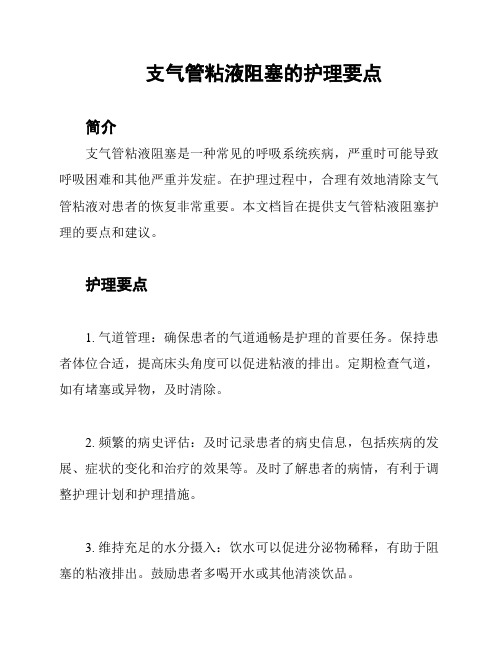 支气管粘液阻塞的护理要点

简介

支气管粘液阻塞是一种常见的呼吸系统疾病，严重时可能导致呼吸困难和其他严重并发症。在护理过程中，合理有效地清除支气管粘液对患者的恢复非常重要。本文档旨在提供支气管粘液阻塞护理的要点和建议。

护理要点

1. 气道管理：确保患者的气道通畅是护理的首要任务。保持患者体位合适，提高床头角度可以促进粘液的排出。定期检查气道，如有堵塞或异物，及时清除。

2. 频繁的病史评估：及时记录患者的病史信息，包括疾病的发展、症状的变化和治疗的效果等。及时了解患者的病情，有利于调整护理计划和护理措施。

3. 维持充足的水分摄入：饮水可以促进分泌物稀释，有助于阻塞的粘液排出。鼓励患者多喝开水或其他清淡饮品。